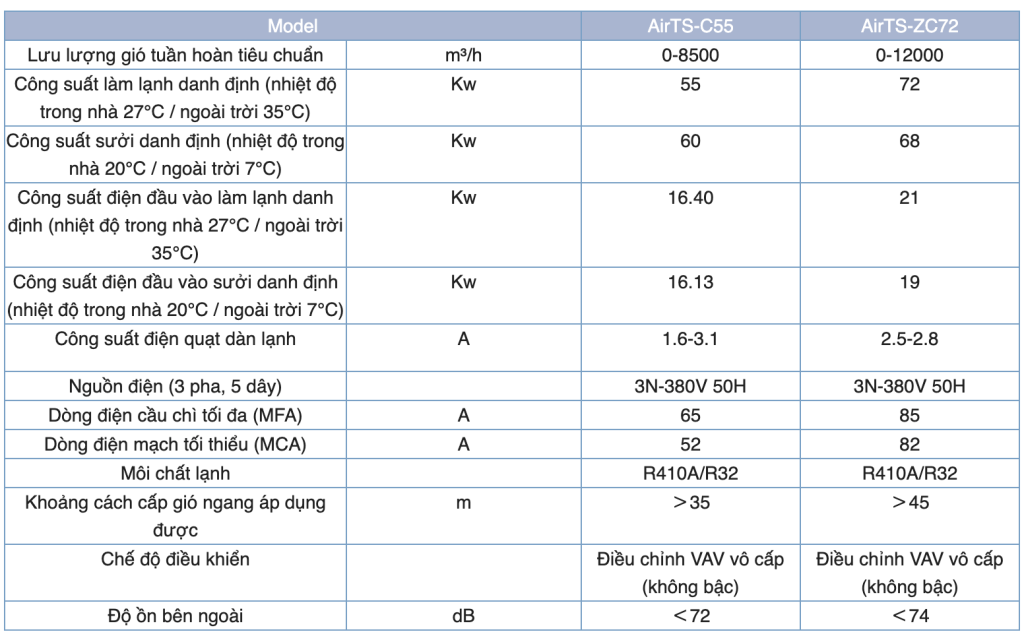 | Model | | AirTS-C55 | AirTS-ZC72 |
|---|---|---|---|
| Lưu lượng gió tuần hoàn tiêu chuẩn | m³/h | 0-8500 | 0-12000 |
| Công suất làm lạnh danh định (nhiệt độ trong nhà 27°C / ngoài trời 35°C) | Kw | 55 | 72 |
| Công suất sưởi danh định (nhiệt độ trong nhà 20°C / ngoài trời 7°C) | Kw | 60 | 68 |
| Công suất điện đầu vào làm lạnh danh định (nhiệt độ trong nhà 27°C / ngoài trời 35°C) | Kw | 16.40 | 21 |
| Công suất điện đầu vào sưởi danh định (nhiệt độ trong nhà 20°C / ngoài trời 7°C) | Kw | 16.13 | 19 |
| Công suất điện quạt dàn lạnh | A | 1.6-3.1 | 2.5-2.8 |
| Nguồn điện (3 pha, 5 dây) | | 3N-380V 50H | 3N-380V 50H |
| Dòng điện cầu chì tối đa (MFA) | A | 65 | 85 |
| Dòng điện mạch tối thiểu (MCA) | A | 52 | 82 |
| Môi chất lạnh | | R410A/R32 | R410A/R32 |
| Khoảng cách cấp gió ngang áp dụng được | m | ＞35 | ＞45 |
| Chế độ điều khiển | | Điều chỉnh VAV vô cấp (không bậc) | Điều chỉnh VAV vô cấp (không bậc) |
| Độ ồn bên ngoài | dB | ＜72 | ＜74 |